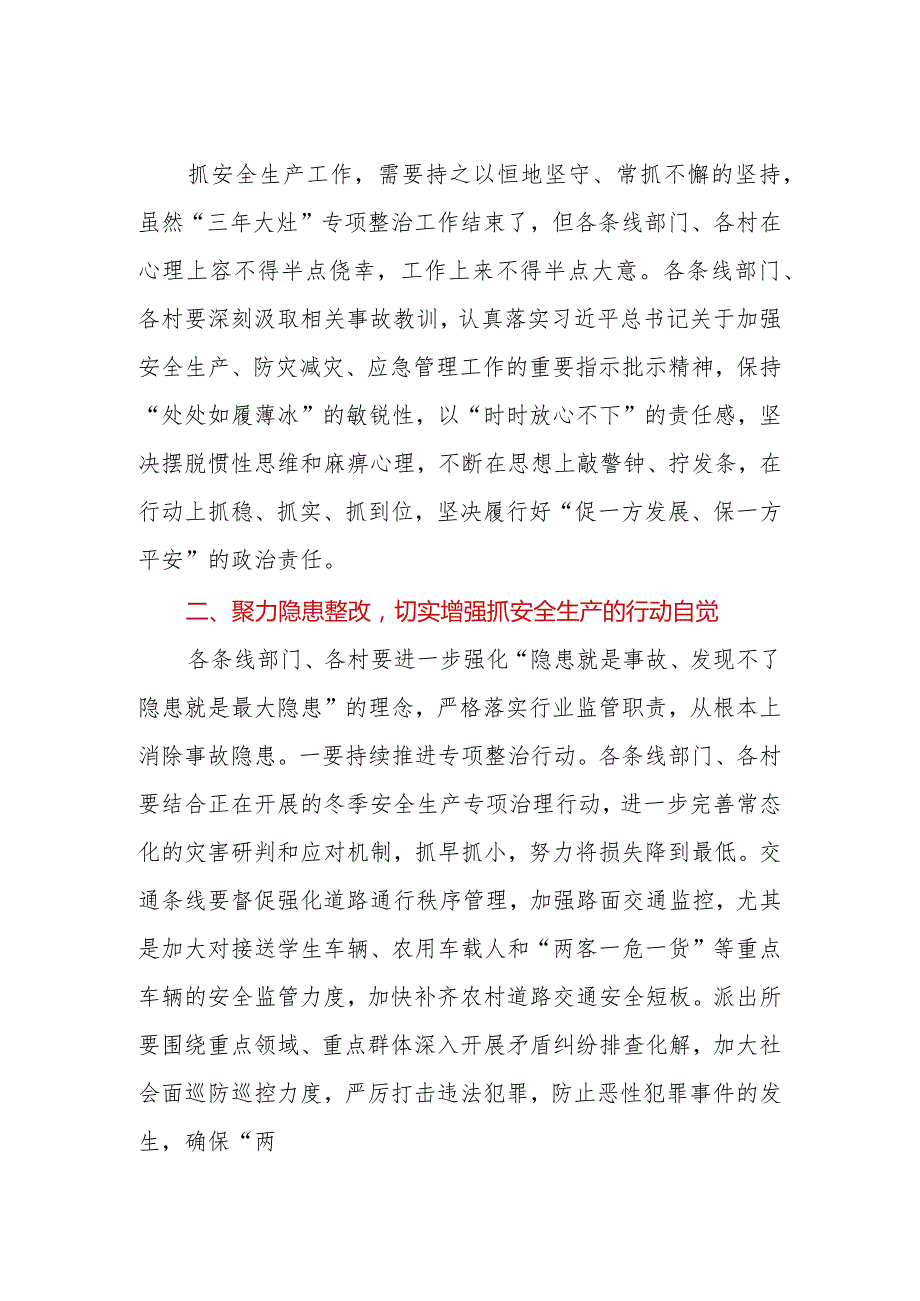 抓安全生产工作，需要持之以恒地坚守、常抓不懈的坚持，虽然“三年大灶”专项整治工作结束了，但各条线部门、各村在心理上容不得半点侥幸，工作上来不得半点大意。各条线部门、各村要深刻汲取相关事故教训，认真落实习近平总书记关于加强安全生产、防灾减灾、应急管理工作的重要指示批示精神，保持“处处如履薄冰”的敏锐性，以“时时放心不下”的责任感，坚决摆脱惯性思维和麻痹心理，不断在思想上敲警钟、拧发条，在行动上抓稳、抓实、抓到位，坚决履行好“促一方发展、保一方平安”的政治责任。

二、聚力隐患整改，切实增强抓安全生产的行动自觉

各条线部门、各村要进一步强化“隐患就是事故、发现不了隐患就是最大隐患”的理念，严格落实行业监管职责，从根本上消除事故隐患。一要持续推进专项整治行动。各条线部门、各村要结合正在开展的冬季安全生产专项治理行动，进一步完善常态化的灾害研判和应对机制，抓早抓小，努力将损失降到最低。交通条线要督促强化道路通行秩序管理，加强路面交通监控，尤其是加大对接送学生车辆、农用车载人和“两客一危一货”等重点车辆的安全监管力度，加快补齐农村道路交通安全短板。派出所要围绕重点领域、重点群体深入开展矛盾纠纷排查化解，加大社会面巡防巡控力度，严厉打击违法犯罪，防止恶性犯罪事件的发生，确保“两